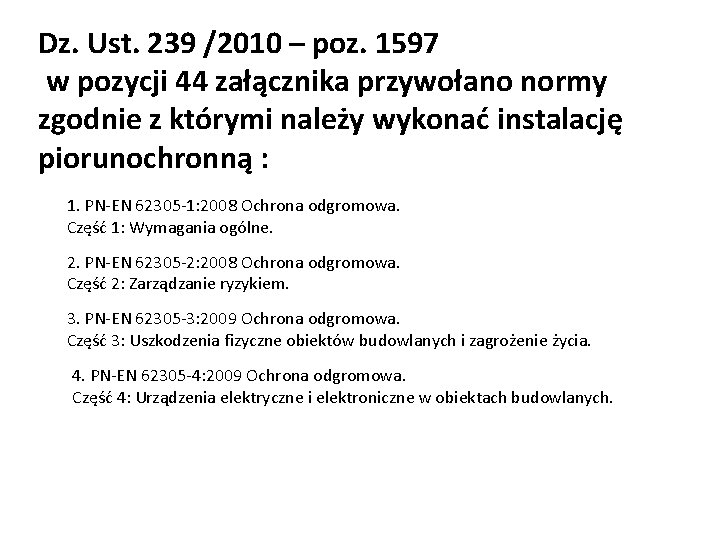 Dz. Ust. 239 /2010 – poz. 1597
w pozycji 44 załącznika przywołano normy zgodnie z którymi należy wykonać instalację piorunochronną :

1. PN-EN 62305-1:2008 Ochrona odgromowa.
Część 1: Wymagania ogólne.

2. PN-EN 62305-2:2008 Ochrona odgromowa.
Część 2: Zarządzanie ryzykiem.

3. PN-EN 62305-3:2009 Ochrona odgromowa.
Część 3: Uszkodzenia fizyczne obiektów budowlanych i zagrożenie życia.

4. PN-EN 62305-4:2009 Ochrona odgromowa.
Część 4: Urządzenia elektryczne i elektroniczne w obiektach budowlanych.